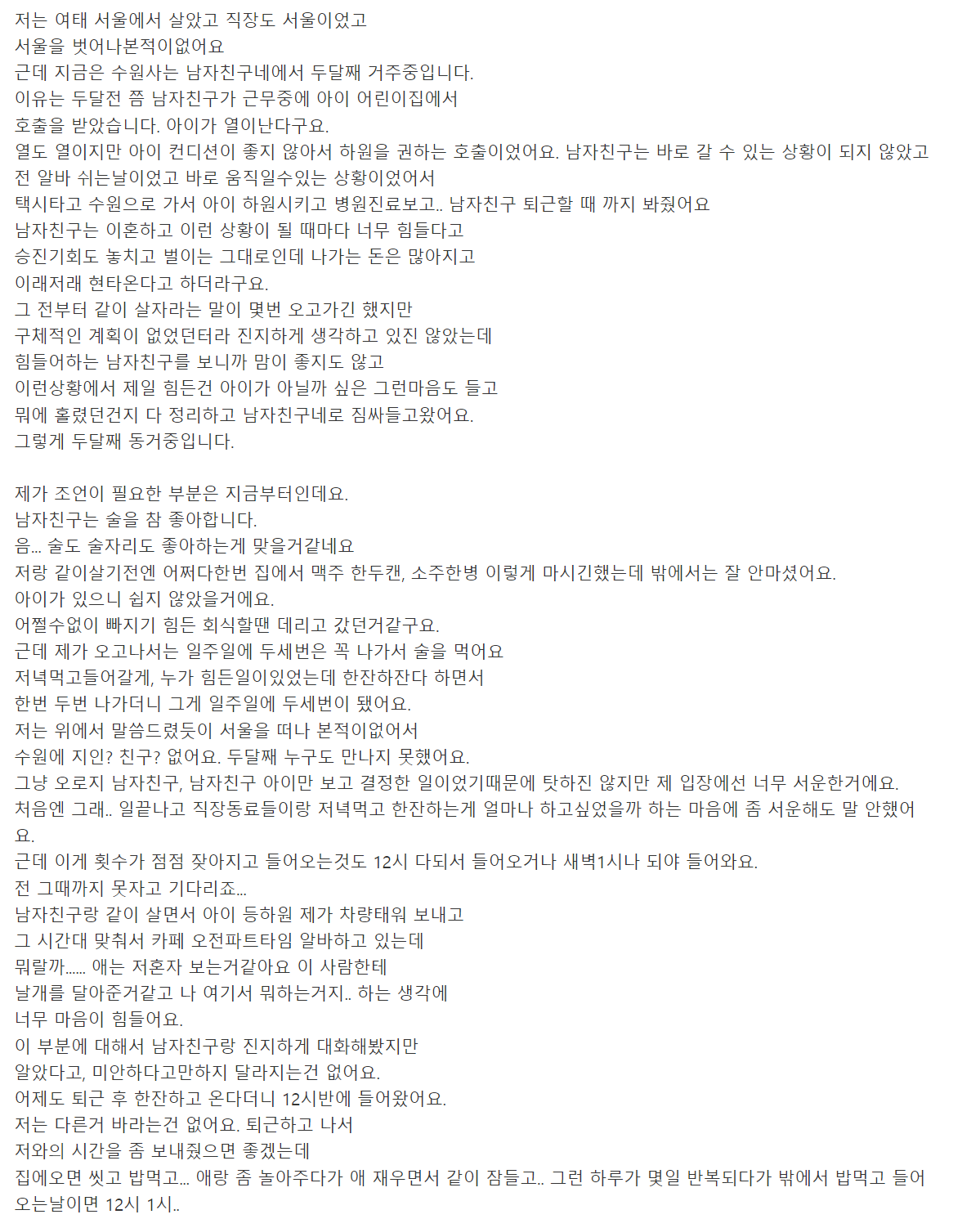 저는 여태 서울에서 살았고 직장도 서울이었고
서울을 벗어나본적이없어요
근데 지금은 수원사는 남자친구네에서 두달째 거주중입니다.
이유는 두달전 쯤 남자친구가 근무중에 아이 어린이집에서
호출을 받았습니다. 아이가 열이난다구요.
열도 열이지만 아이 컨디션이 좋지 않아서 하원을 권하는 호출이었어요. 남자친구는 바로 갈 수 있는 상황이 되지 않았고
전 알바 쉬는날이었고 바로 움직일수있는 상황이었어서
택시타고 수원으로 가서 아이 하원시키고 병원진료보고.. 남자친구 퇴근할 때 까지 봐줬어요
남자친구는 이혼하고 이런 상황이 될 때마다 너무 힘들다고
승진기회도 놓치고 벌이는 그대로인데 나가는 돈은 많아지고
이래저래 현타온다고 하더라구요.
그 전부터 같이 살자라는 말이 몇번 오고가긴 했지만
구체적인 계획이 없었던터라 진지하게 생각하고 있진 않았는데
힘들어하는 남자친구를 보니까 맘이 좋지도 않고
이런상황에서 제일 힘든건 아이가 아닐까 싶은 그런마음도 들고
뭐에 홀렸던건지 다 정리하고 남자친구네로 짐싸들고왔어요.
그렇게 두달째 동거중입니다.

제가 조언이 필요한 부분은 지금부터인데요.
남자친구는 술을 참 좋아합니다.
음... 술도 술자리도 좋아하는게 맞을거같네요
저랑 같이살기전엔 어쩌다한번 집에서 맥주 한두캔, 소주한병 이렇게 마시긴했는데 밖에서는 잘 안마셨어요.
아이가 있으니 쉽지 않았을거에요.
어쩔수없이 빠지기 힘든 회식할땐 데리고 갔던거같구요.
근데 제가 오고나서는 일주일에 두세번은 꼭 나가서 술을 먹어요
저녁먹고들어갈게, 누가 힘든일이있었는데 한잔하잔다 하면서
한번 두번 나가더니 그게 일주일에 두세번이 됐어요.
저는 위에서 말씀드렸듯이 서울을 떠나 본적이없어서
수원에 지인? 친구? 없어요. 두달째 누구도 만나지 못했어요.
그냥 오로지 남자친구, 남자친구 아이만 보고 결정한 일이었기때문에 탓하진 않지만 제 입장에선 너무 서운한거에요.
처음엔 그래.. 일끝나고 직장동료들이랑 저녁먹고 한잔하는게 얼마나 하고싶었을까 하는 마음에 좀 서운해도 말 안했어요.
근데 이게 횟수가 점점 잦아지고 들어오는것도 12시 다되서 들어오거나 새벽1시나 되야 들어와요.
전 그때까지 못자고 기다리죠...
남자친구랑 같이 살면서 아이 등하원 제가 차량태워 보내고
그 시간대 맞춰서 카페 오전파트타임 알바하고 있는데
뭐랄까...... 애는 저혼자 보는거같아요 이 사람한테
날개를 달아준거같고 나 여기서 뭐하는거지.. 하는 생각에
너무 마음이 힘들어요.
이 부분에 대해서 남자친구랑 진지하게 대화해봤지만
알았다고, 미안하다고만하지 달라지는건 없어요.
어제도 퇴근 후 한잔하고 온다더니 12시반에 들어왔어요.
저는 다른거 바라는건 없어요. 퇴근하고 나서
저와의 시간을 좀 보내줬으면 좋겠는데
집에오면 씻고 밥먹고... 애랑 좀 놀아주다가 애 재우면서 같이 잠들고.. 그런 하루가 몇일 반복되다가 밖에서 밥먹고 들어오는날이면 12시 1시..